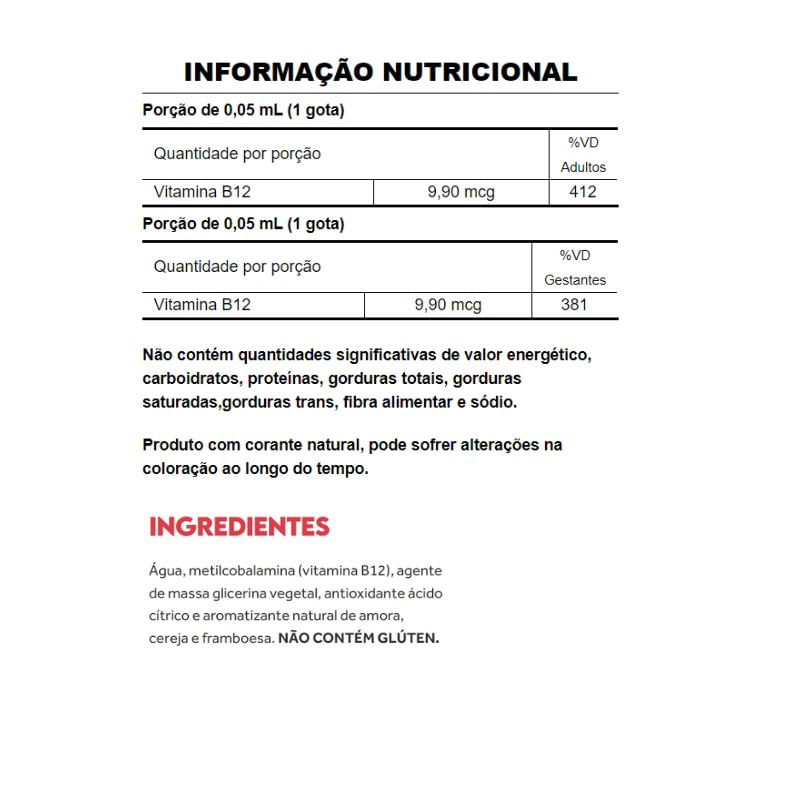 INFORMAÇÃO NUTRICIONAL

Porção de 0,05 mL (1 gota)

| Quantidade por porção | | %VD Adultos |
|---|---|---|
| Vitamina B12 | 9,90 mcg | 412 |

Porção de 0,05 mL (1 gota)

| Quantidade por porção | | %VD Gestantes |
|---|---|---|
| Vitamina B12 | 9,90 mcg | 381 |

Não contém quantidades significativas de valor energético, carboidratos, proteínas, gorduras totais, gorduras saturadas,gorduras trans, fibra alimentar e sódio.

Produto com corante natural, pode sofrer alterações na coloração ao longo do tempo.

INGREDIENTES

Água, metilcobalamina (vitamina B12), agente de massa glicerina vegetal, antioxidante ácido cítrico e aromatizante natural de amora, cereja e framboesa. NÃO CONTÉM GLÚTEN.